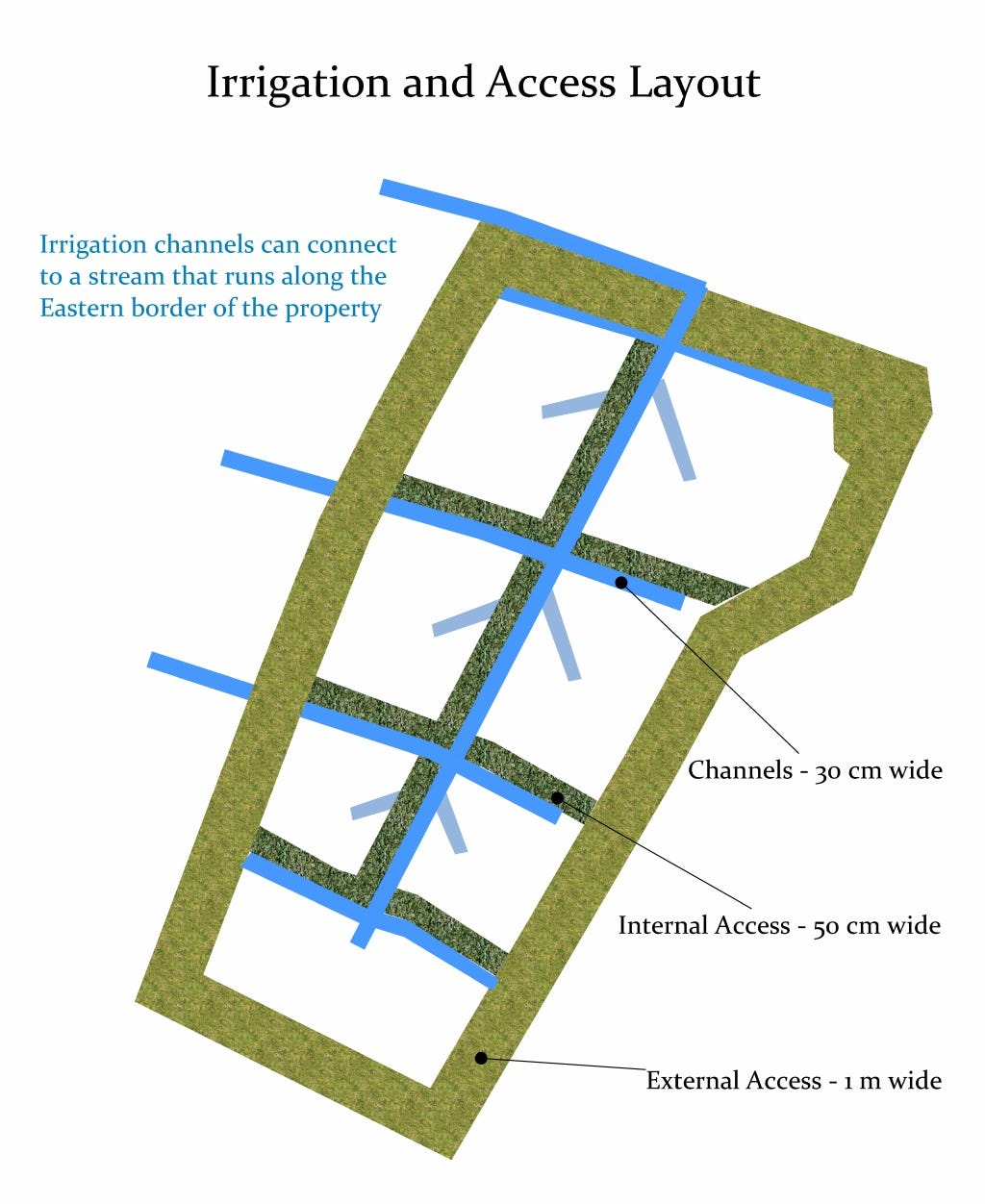 Irrigation and Access Layout

Irrigation channels can connect to a stream that runs along the Eastern border of the property

Channels - 30 cm wide

Internal Access - 50 cm wide

External Access - 1 m wide